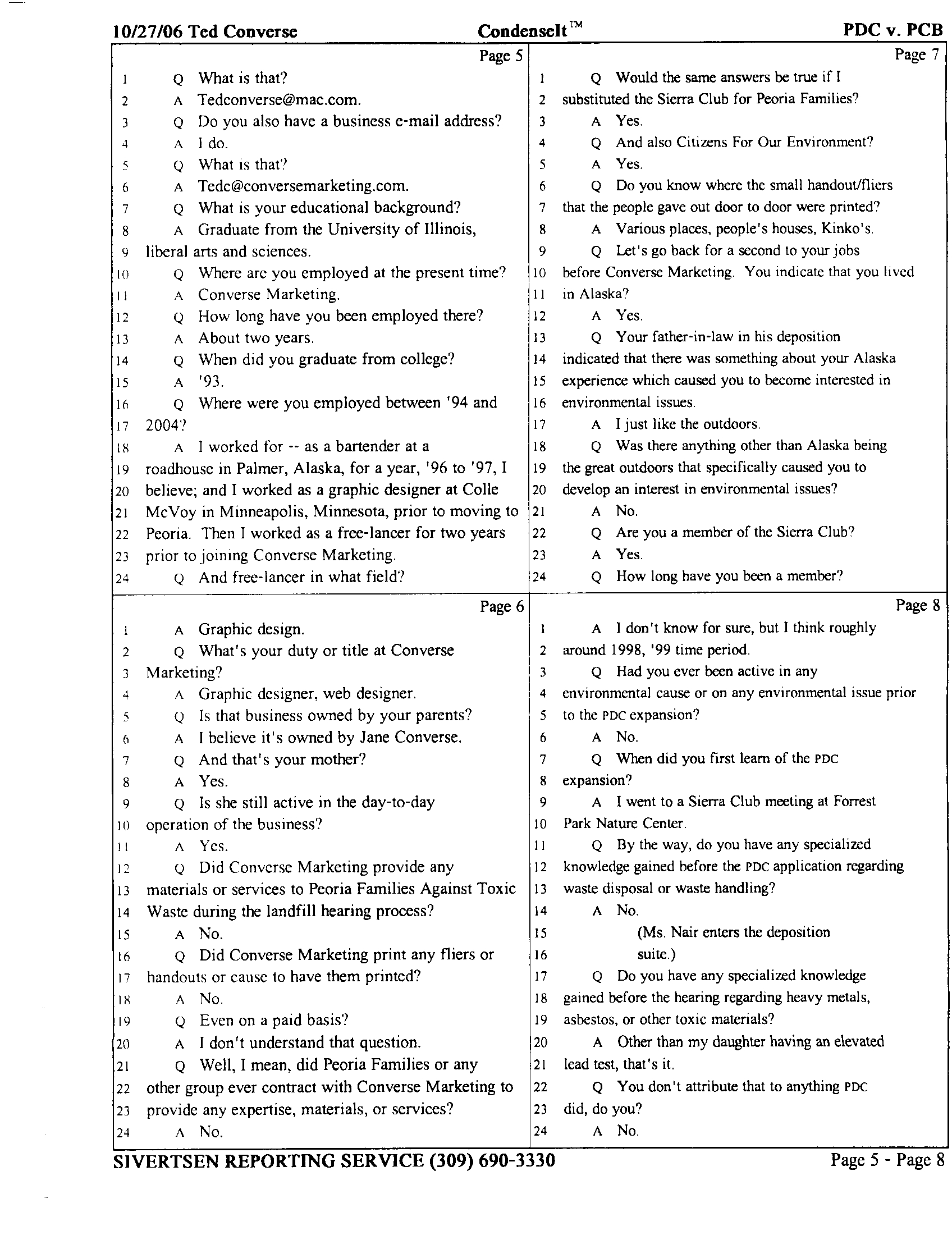 10/27/06 Ted Converse CondenseIt™ PDC v. PCB

Page 5

1 Q What is that?
2 A Tedconverse@mac.com.
3 Q Do you also have a business e-mail address?
4 A I do.
5 Q What is that?
6 A Tedc@conversemarketing.com.
7 Q What is your educational background?
8 A Graduate from the University of Illinois,
9 liberal arts and sciences.
10 Q Where are you employed at the present time?
11 A Converse Marketing.
12 Q How long have you been employed there?
13 A About two years.
14 Q When did you graduate from college?
15 A '93.
16 Q Where were you employed between '94 and
17 2004?
18 A I worked for -- as a bartender at a
19 roadhouse in Palmer, Alaska, for a year, '96 to '97, I
20 believe; and I worked as a graphic designer at Colle
21 McVoy in Minneapolis, Minnesota, prior to moving to
22 Peoria. Then I worked as a free-lancer for two years
23 prior to joining Converse Marketing.
24 Q And free-lancer in what field?

Page 6

1 A Graphic design.
2 Q What's your duty or title at Converse
3 Marketing?
4 A Graphic designer, web designer.
5 Q Is that business owned by your parents?
6 A I believe it's owned by Jane Converse.
7 Q And that's your mother?
8 A Yes.
9 Q Is she still active in the day-to-day
10 operation of the business?
11 A Yes.
12 Q Did Converse Marketing provide any
13 materials or services to Peoria Families Against Toxic
14 Waste during the landfill hearing process?
15 A No.
16 Q Did Converse Marketing print any fliers or
17 handouts or cause to have them printed?
18 A No.
19 Q Even on a paid basis?
20 A I don't understand that question.
21 Q Well, I mean, did Peoria Families or any
22 other group ever contract with Converse Marketing to
23 provide any expertise, materials, or services?
24 A No.

Page 7

1 Q Would the same answers be true if I
2 substituted the Sierra Club for Peoria Families?
3 A Yes.
4 Q And also Citizens For Our Environment?
5 A Yes.
6 Q Do you know where the small handout/fliers
7 that the people gave out door to door were printed?
8 A Various places, people's houses, Kinko's.
9 Q Let's go back for a second to your jobs
10 before Converse Marketing. You indicate that you lived
11 in Alaska?
12 A Yes.
13 Q Your father-in-law in his deposition
14 indicated that there was something about your Alaska
15 experience which caused you to become interested in
16 environmental issues.
17 A I just like the outdoors.
18 Q Was there anything other than Alaska being
19 the great outdoors that specifically caused you to
20 develop an interest in environmental issues?
21 A No.
22 Q Are you a member of the Sierra Club?
23 A Yes.
24 Q How long have you been a member?

Page 8

1 A I don't know for sure, but I think roughly
2 around 1998, '99 time period.
3 Q Had you ever been active in any
4 environmental cause or on any environmental issue prior
5 to the PDC expansion?
6 A No.
7 Q When did you first learn of the PDC
8 expansion?
9 A I went to a Sierra Club meeting at Forrest
10 Park Nature Center.
11 Q By the way, do you have any specialized
12 knowledge gained before the PDC application regarding
13 waste disposal or waste handling?
14 A No.
15 (Ms. Nair enters the deposition
16 suite.)
17 Q Do you have any specialized knowledge
18 gained before the hearing regarding heavy metals,
19 asbestos, or other toxic materials?
20 A Other than my daughter having an elevated
21 lead test, that's it.
22 Q You don't attribute that to anything PDC
23 did, do you?
24 A No.

SIVERTSEN REPORTING SERVICE (309) 690-3330 Page 5 - Page 8